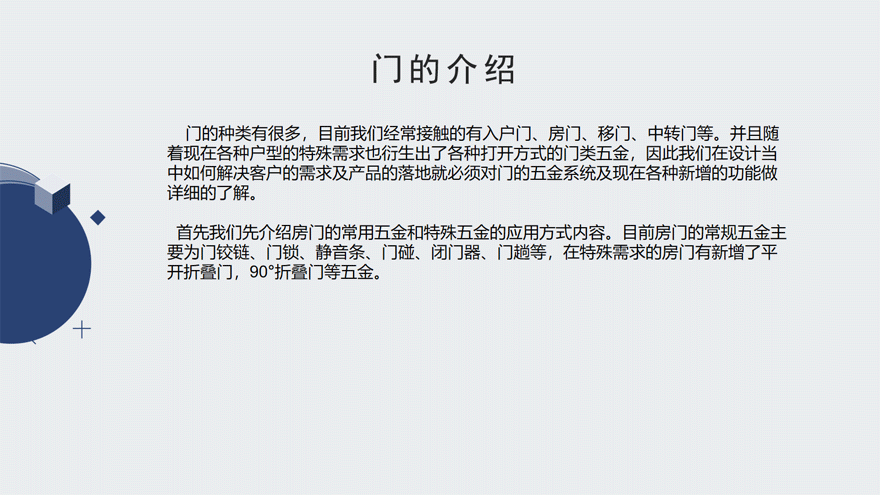 门的介绍

门的种类有很多，目前我们经常接触的有入户门、房门、移门、中转门等。并且随着现在各种户型的特殊需求也衍生出了各种打开方式的门类五金，因此我们在设计当中如何解决客户的需求及产品的落地就必须对门的五金系统及现在各种新增的功能做详细的了解。

首先我们先介绍房门的常用五金和特殊五金的应用方式内容。目前房门的常规五金主要为门铰链、门锁、静音条、门碰、闭门器、门趟等，在特殊需求的房门有新增了平开折叠门，90°折叠门等五金。